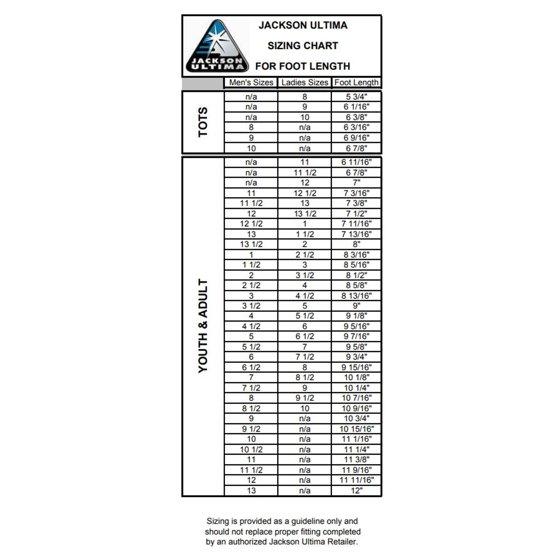 JACKSON ULTIMA

JACKSON ULTIMA
SIZING CHART
FOR FOOT LENGTH

| | Men's Sizes | Ladies Sizes | Foot Length |
|---|---|---|---|
| TOTS | n/a | 8 | 5 3/4" |
| | n/a | 9 | 6 1/16" |
| | n/a | 10 | 6 3/8" |
| | 8 | n/a | 6 3/16" |
| | 9 | n/a | 6 9/16" |
| | 10 | n/a | 6 7/8" |
| YOUTH & ADULT | n/a | 11 | 6 11/16" |
| | n/a | 11 1/2 | 6 7/8" |
| | n/a | 12 | 7" |
| | 11 | 12 1/2 | 7 3/16" |
| | 11 1/2 | 13 | 7 3/8" |
| | 12 | 13 1/2 | 7 1/2" |
| | 12 1/2 | 1 | 7 11/16" |
| | 13 | 1 1/2 | 7 13/16" |
| | 13 1/2 | 2 | 8" |
| | 1 | 2 1/2 | 8 3/16" |
| | 1 1/2 | 3 | 8 5/16" |
| | 2 | 3 1/2 | 8 1/2" |
| | 2 1/2 | 4 | 8 5/8" |
| | 3 | 4 1/2 | 8 13/16" |
| | 3 1/2 | 5 | 9" |
| | 4 | 5 1/2 | 9 1/8" |
| | 4 1/2 | 6 | 9 5/16" |
| | 5 | 6 1/2 | 9 7/16" |
| | 5 1/2 | 7 | 9 5/8" |
| | 6 | 7 1/2 | 9 3/4" |
| | 6 1/2 | 8 | 9 15/16" |
| | 7 | 8 1/2 | 10 1/8" |
| | 7 1/2 | 9 | 10 1/4" |
| | 8 | 9 1/2 | 10 7/16" |
| | 8 1/2 | 10 | 10 9/16" |
| | 9 | n/a | 10 3/4" |
| | 9 1/2 | n/a | 10 15/16" |
| | 10 | n/a | 11 1/16" |
| | 10 1/2 | n/a | 11 1/4" |
| | 11 | n/a | 11 3/8" |
| | 11 1/2 | n/a | 11 9/16" |
| | 12 | n/a | 11 11/16" |
| | 13 | n/a | 12" |

Sizing is provided as a guideline only and should not replace proper fitting completed by an authorized Jackson Ultima Retailer.